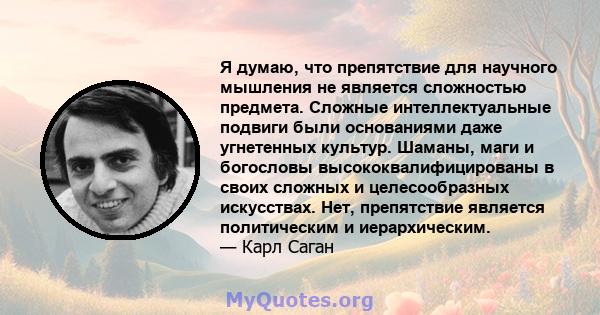 Я думаю, что препятствие для научного мышления не является сложностью предмета. Сложные интеллектуальные подвиги были основаниями даже угнетенных культур. Шаманы, маги и богословы высококвалифицированы в своих сложных и целесообразных искусствах. Нет, препятствие является политическим и иерархическим.
— Карл Саган

MyQuotes.org